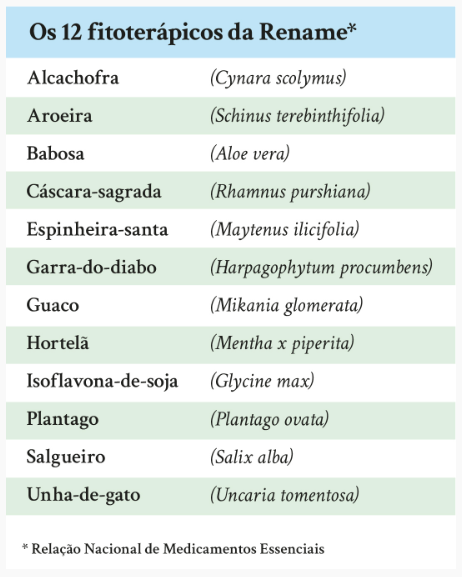 Os 12 fitoterápicos da Rename*

| | |
|---|---|
| Alcachofra | (Cynara scolymus) |
| Aroeira | (Schinus terebinthifolia) |
| Babosa | (Aloe vera) |
| Cáscara-sagrada | (Rhamnus purshiana) |
| Espinheira-santa | (Maytenus ilicifolia) |
| Garra-do-diabo | (Harpagophytum procumbens) |
| Guaco | (Mikania glomerata) |
| Hortelã | (Mentha x piperita) |
| Isoflavona-de-soja | (Glycine max) |
| Plantago | (Plantago ovata) |
| Salgueiro | (Salix alba) |
| Unha-de-gato | (Uncaria tomentosa) |

* Relação Nacional de Medicamentos Essenciais